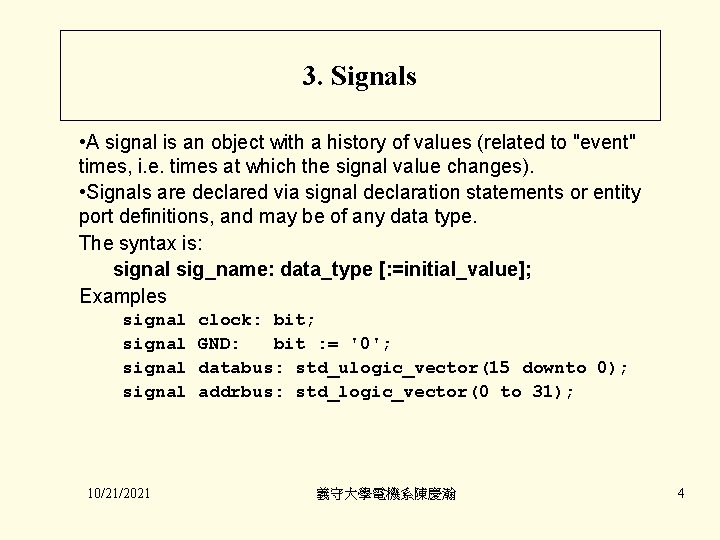 3. Signals

•A signal is an object with a history of values (related to "event" times, i.e. times at which the signal value changes).

•Signals are declared via signal declaration statements or entity port definitions, and may be of any data type.

The syntax is:

signal sig_name: data_type [:=initial_value];

Examples

signal clock: bit;
signal GND:   bit := '0';
signal databus: std_ulogic_vector(15 downto 0);
signal addrbus: std_logic_vector(0 to 31);

10/21/2021 義守大學電機系陳慶瀚 4